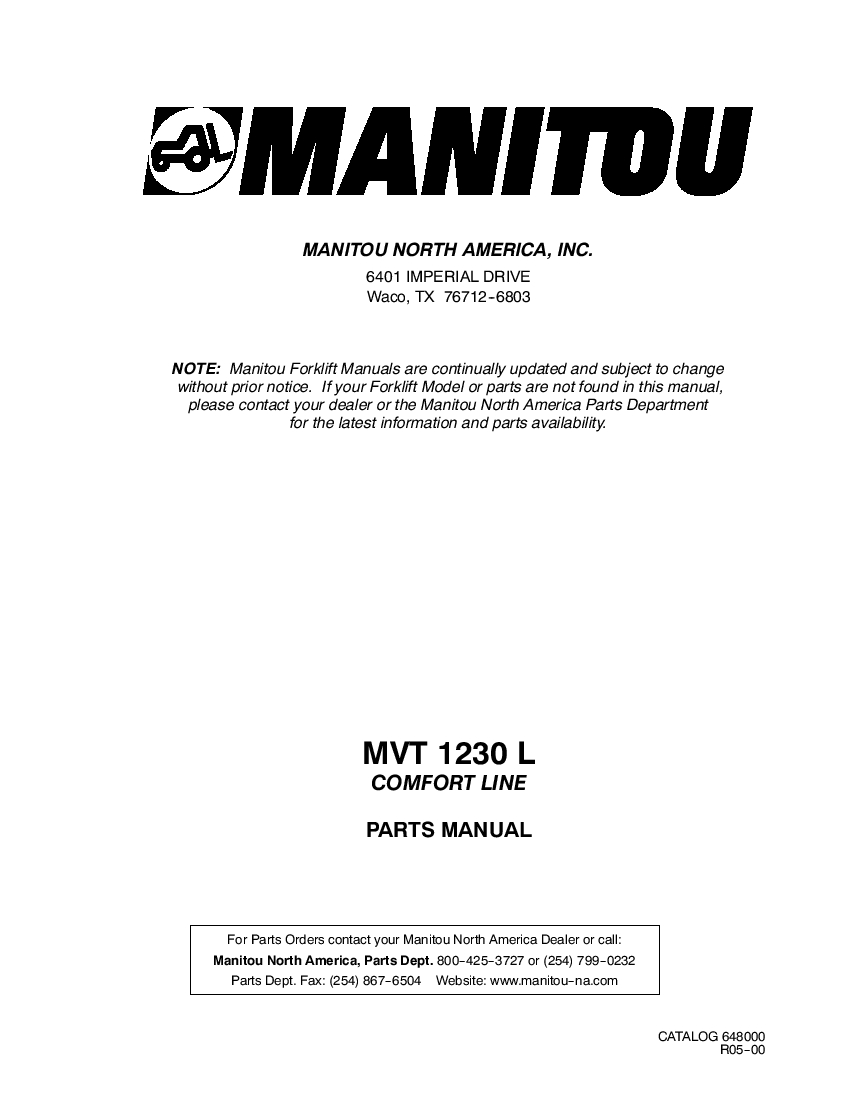 MANITOU

MANITOU NORTH AMERICA, INC.

6401 IMPERIAL DRIVE
Waco, TX 76712-6803

NOTE: Manitou Forklift Manuals are continually updated and subject to change without prior notice. If your Forklift Model or parts are not found in this manual, please contact your dealer or the Manitou North America Parts Department for the latest information and parts availability.

MVT 1230 L
COMFORT LINE

PARTS MANUAL

For Parts Orders contact your Manitou North America Dealer or call:
Manitou North America, Parts Dept. 800-425-3727 or (254) 799-0232
Parts Dept. Fax: (254) 867-6504 Website: www.manitou-na.com

CATALOG 648000
R05-00